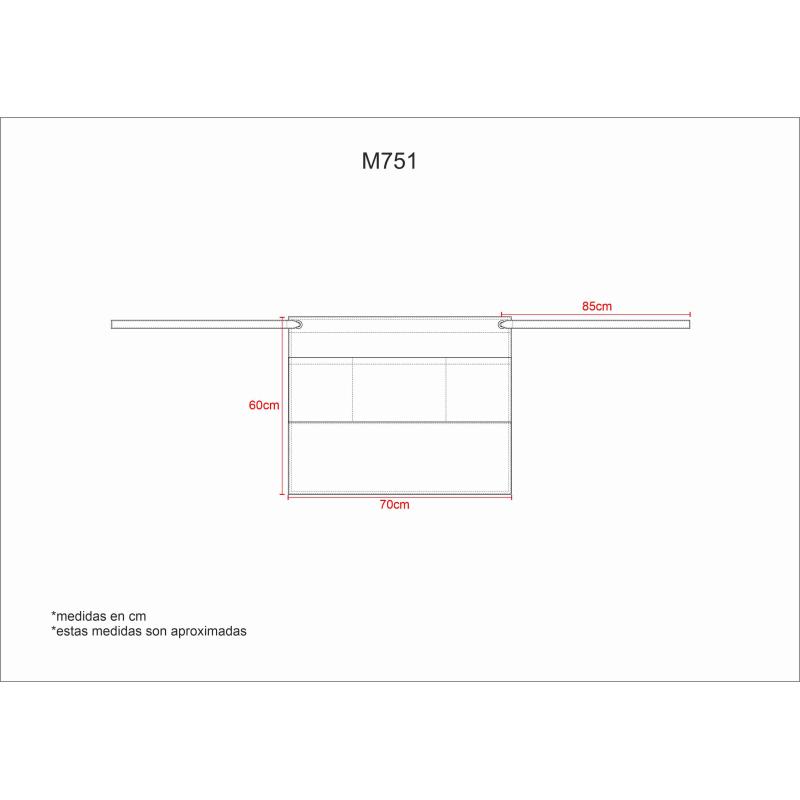 M751

85cm

60cm

70cm

*medidas en cm
*estas medidas son aproximadas